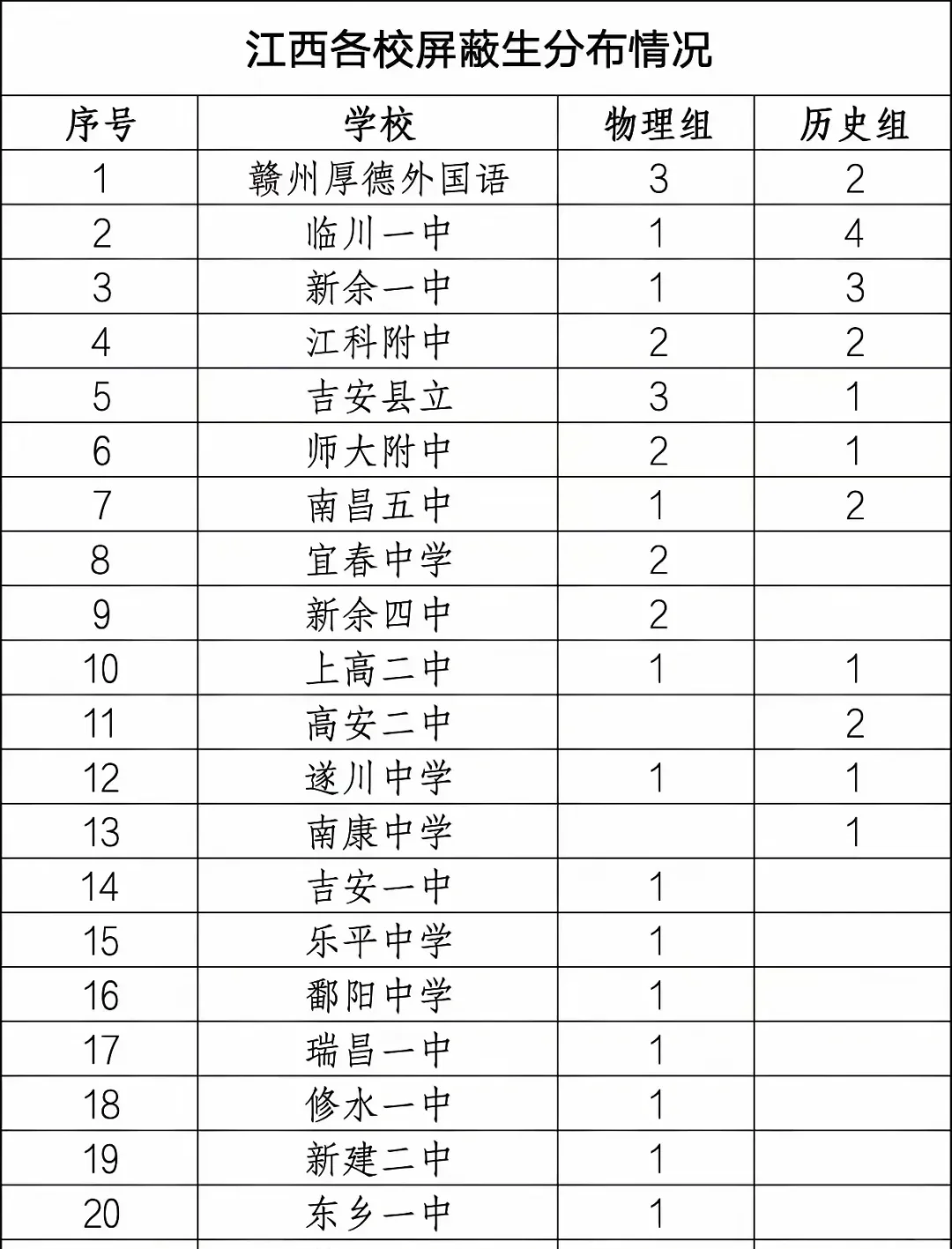 江西各校屏蔽生分布情况

| 序号 | 学校 | 物理组 | 历史组 |
|---|---|---|---|
| 1 | 赣州厚德外国语 | 3 | 2 |
| 2 | 临川一中 | 1 | 4 |
| 3 | 新余一中 | 1 | 3 |
| 4 | 江科附中 | 2 | 2 |
| 5 | 吉安县立 | 3 | 1 |
| 6 | 师大附中 | 2 | 1 |
| 7 | 南昌五中 | 1 | 2 |
| 8 | 宜春中学 | 2 | |
| 9 | 新余四中 | 2 | |
| 10 | 上高二中 | 1 | 1 |
| 11 | 高安二中 | | 2 |
| 12 | 遂川中学 | 1 | 1 |
| 13 | 南康中学 | | 1 |
| 14 | 吉安一中 | 1 | |
| 15 | 乐平中学 | 1 | |
| 16 | 鄱阳中学 | 1 | |
| 17 | 瑞昌一中 | 1 | |
| 18 | 修水一中 | 1 | |
| 19 | 新建二中 | 1 | |
| 20 | 东乡一中 | 1 | |